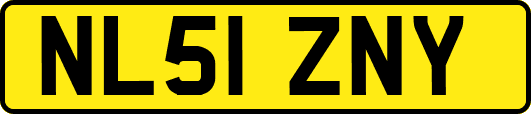 NL51 ZNY